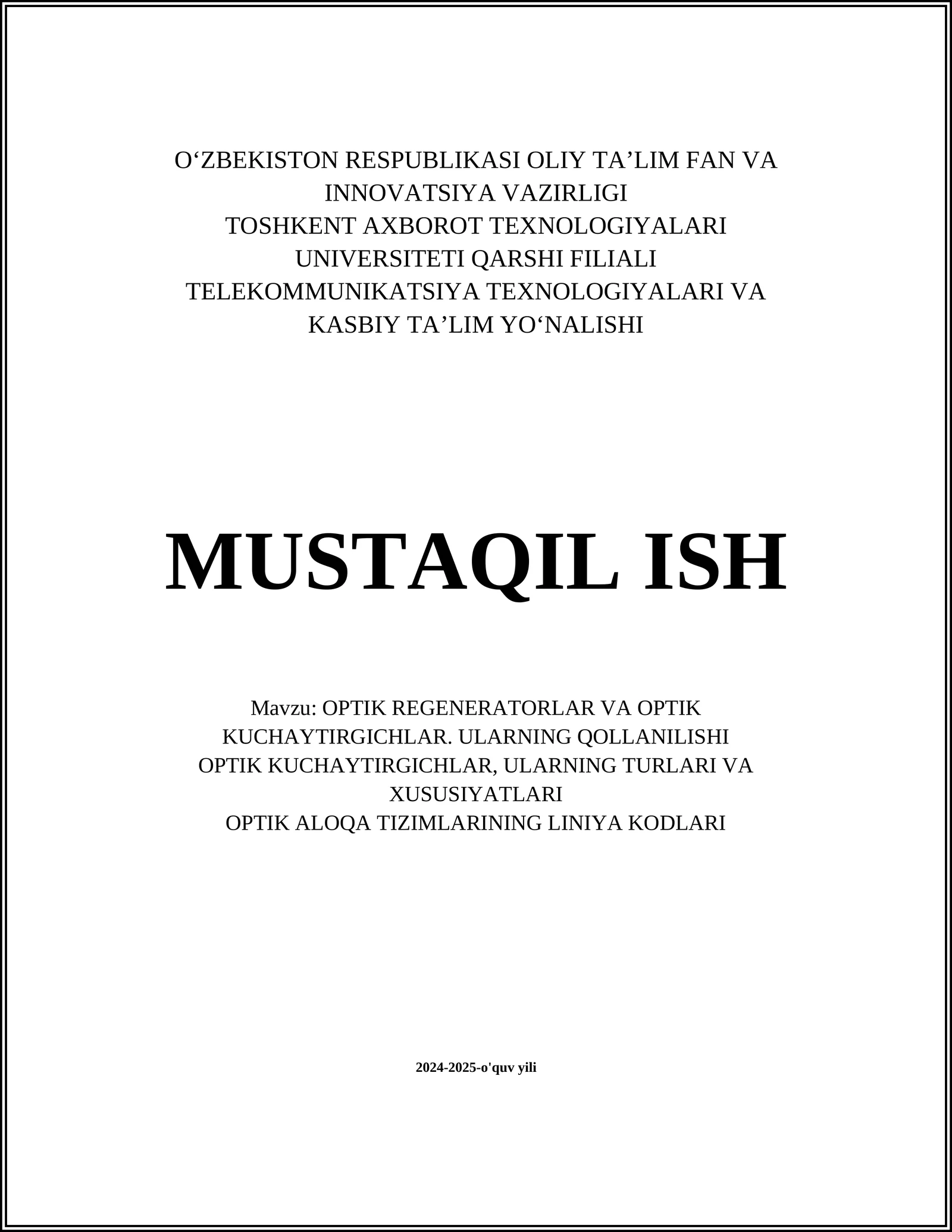 O‘ZBEKISTON RESPUBLIKASI OLIY TA’LIM FAN VA INNOVATSIYA VAZIRLIGI
TOSHKENT AXBOROT TEXNOLOGIYALARI UNIVERSITETI QARSHI FILIALI
TELEKOMMUNIKATSIYA TEXNOLOGIYALARI VA KASBIY TA’LIM YO‘NALISHI

MUSTAQIL ISH

Mavzu: OPTIK REGENERATORLAR VA OPTIK KUCHAYTIRGICHLAR. ULARNING QOLLANILISHI
OPTIK KUCHAYTIRGICHLAR, ULARNING TURLARI VA XUSUSIYATLARI
OPTIK ALOQA TIZIMLARINING LINIYA KODLARI

2024-2025-o'quv yili